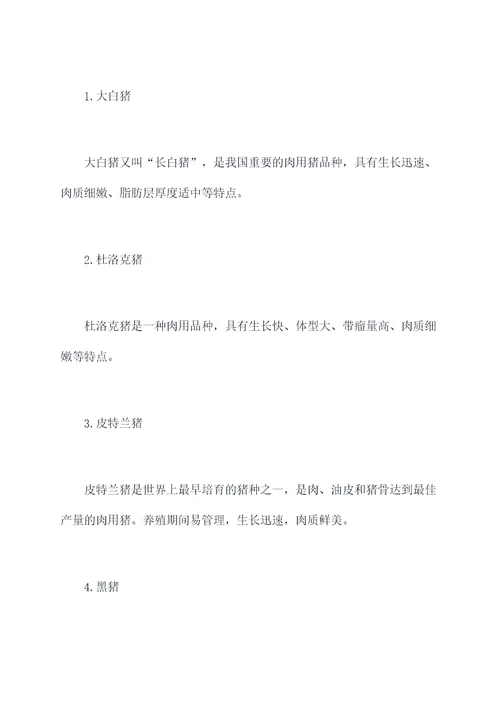 1. 大白猪

大白猪又叫“长白猪”，是我国重要的肉用猪品种，具有生长迅速、肉质细嫩、脂肪层厚度适中等特点。

2. 杜洛克猪

杜洛克猪是一种肉用品种，具有生长快、体型大、带瘤量高、肉质细嫩等特点。

3. 皮特兰猪

皮特兰猪是世界上最早培育的猪种之一，是肉、油皮和猪骨达到最佳产量的肉用猪。养殖期间易管理，生长迅速，肉质鲜美。

4. 黑猪